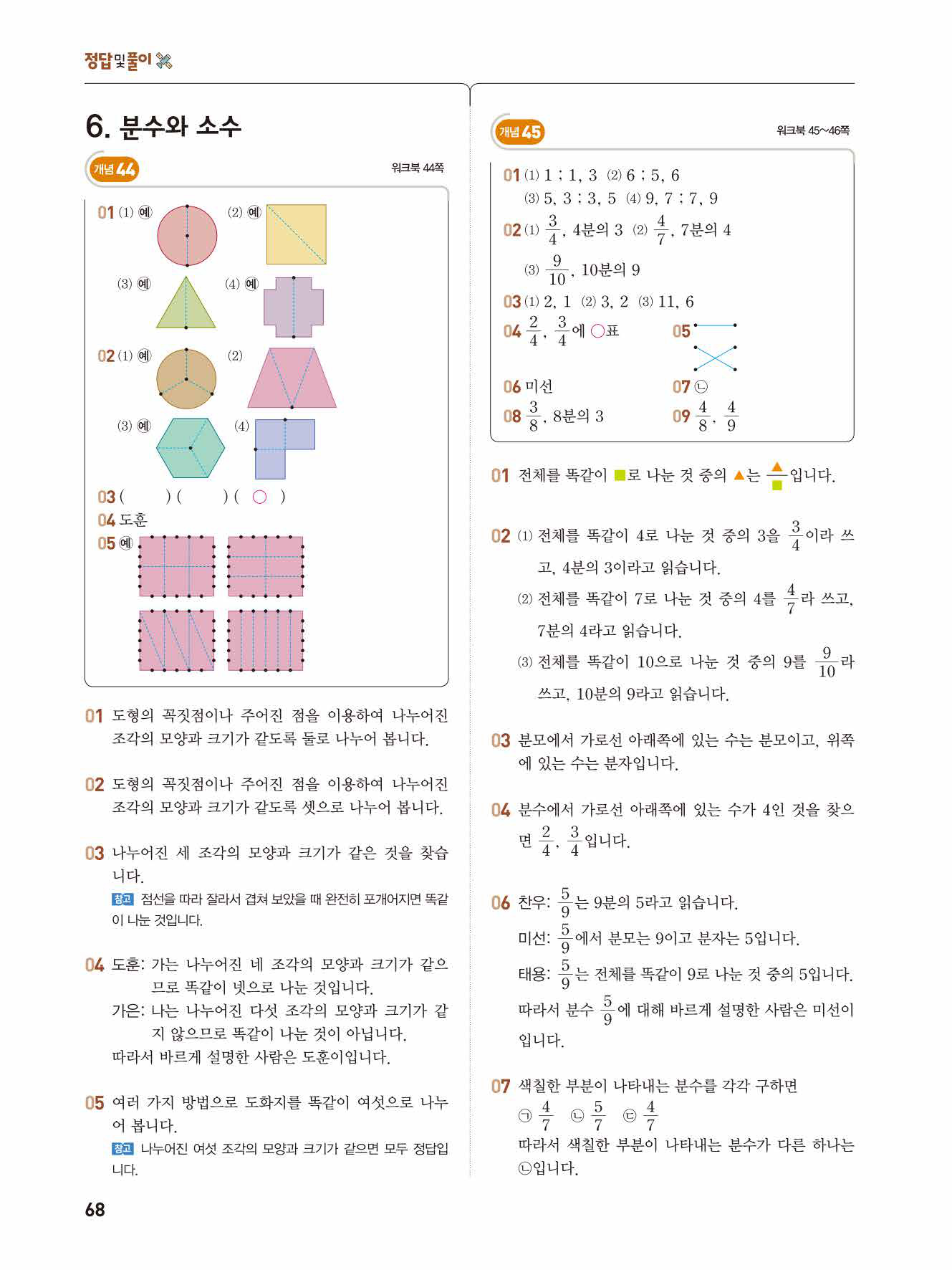 정답 및 풀이

6. 분수와 소수

개념 44

워크북 44쪽

01 (1) 예 (2) 예
(3) 예 (4) 예

02 (1) 예 (2)
(3) 예 (4)

03 ( ) ( ) ( ○ )
04 도훈
05 예

01 도형의 꼭짓점이나 주어진 점을 이용하여 나누어진 조각의 모양과 크기가 같도록 둘로 나누어 봅니다.

02 도형의 꼭짓점이나 주어진 점을 이용하여 나누어진 조각의 모양과 크기가 같도록 셋으로 나누어 봅니다.

03 나누어진 세 조각의 모양과 크기가 같은 것을 찾습니다.
참고 점선을 따라 잘라서 겹쳐 보았을 때 완전히 포개어지면 똑같이 나눈 것입니다.

04 도훈: 가는 나누어진 네 조각의 모양과 크기가 같으므로 똑같이 넷으로 나눈 것입니다.
가은: 나는 나누어진 다섯 조각의 모양과 크기가 같지 않으므로 똑같이 나눈 것이 아닙니다.
따라서 바르게 설명한 사람은 도훈이입니다.

05 여러 가지 방법으로 도화지를 똑같이 여섯으로 나누어 봅니다.
참고 나누어진 여섯 조각의 모양과 크기가 같으면 모두 정답입니다.

68

개념 45

워크북 45~46쪽

01 (1) 1 ; 1, 3 (2) 6 ; 5, 6
(3) 5, 3 ; 3, 5 (4) 9, 7 ; 7, 9
02 (1) $\frac{3}{4}$, 4분의 3 (2) $\frac{4}{7}$, 7분의 4
(3) $\frac{9}{10}$, 10분의 9
03 (1) 2, 1 (2) 3, 2 (3) 11, 6
04 $\frac{2}{4}$, $\frac{3}{4}$에 ○표
05
06 미선
07 ㉡
08 $\frac{3}{8}$, 8분의 3
09 $\frac{4}{8}$, $\frac{4}{9}$

01 전체를 똑같이 ■로 나눈 것 중의 ▲는 $\frac{▲}{■}$입니다.

02 (1) 전체를 똑같이 4로 나눈 것 중의 3을 $\frac{3}{4}$이라 쓰고, 4분의 3이라고 읽습니다.
(2) 전체를 똑같이 7로 나눈 것 중의 4를 $\frac{4}{7}$라 쓰고, 7분의 4라고 읽습니다.
(3) 전체를 똑같이 10으로 나눈 것 중의 9를 $\frac{9}{10}$라 쓰고, 10분의 9라고 읽습니다.

03 분모에서 가로선 아래쪽에 있는 수는 분모이고, 위쪽에 있는 수는 분자입니다.

04 분수에서 가로선 아래쪽에 있는 수가 4인 것을 찾으면 $\frac{2}{4}$, $\frac{3}{4}$입니다.

06 찬우: $\frac{5}{9}$는 9분의 5라고 읽습니다.
미선: $\frac{5}{9}$에서 분모는 9이고 분자는 5입니다.
태용: $\frac{5}{9}$는 전체를 똑같이 9로 나눈 것 중의 5입니다.
따라서 분수 $\frac{5}{9}$에 대해 바르게 설명한 사람은 미선이입니다.

07 색칠한 부분이 나타내는 분수를 각각 구하면
㉠ $\frac{4}{7}$ ㉡ $\frac{5}{7}$ ㉢ $\frac{4}{7}$
따라서 색칠한 부분이 나타내는 분수가 다른 하나는 ㉡입니다.